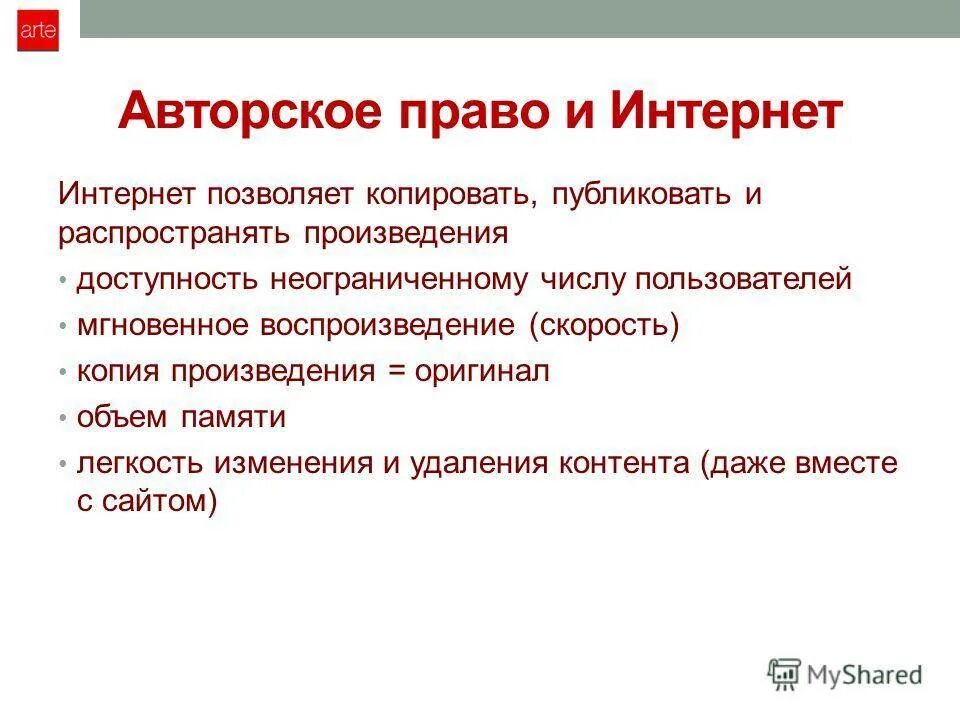 arte

Авторское право и Интернет

Интернет позволяет копировать, публиковать и распространять произведения

• доступность неограниченному числу пользователей
• мгновенное воспроизведение (скорость)
• копия произведения = оригинал
• объем памяти
• легкость изменения и удаления контента (даже вместе с сайтом)

MyShared